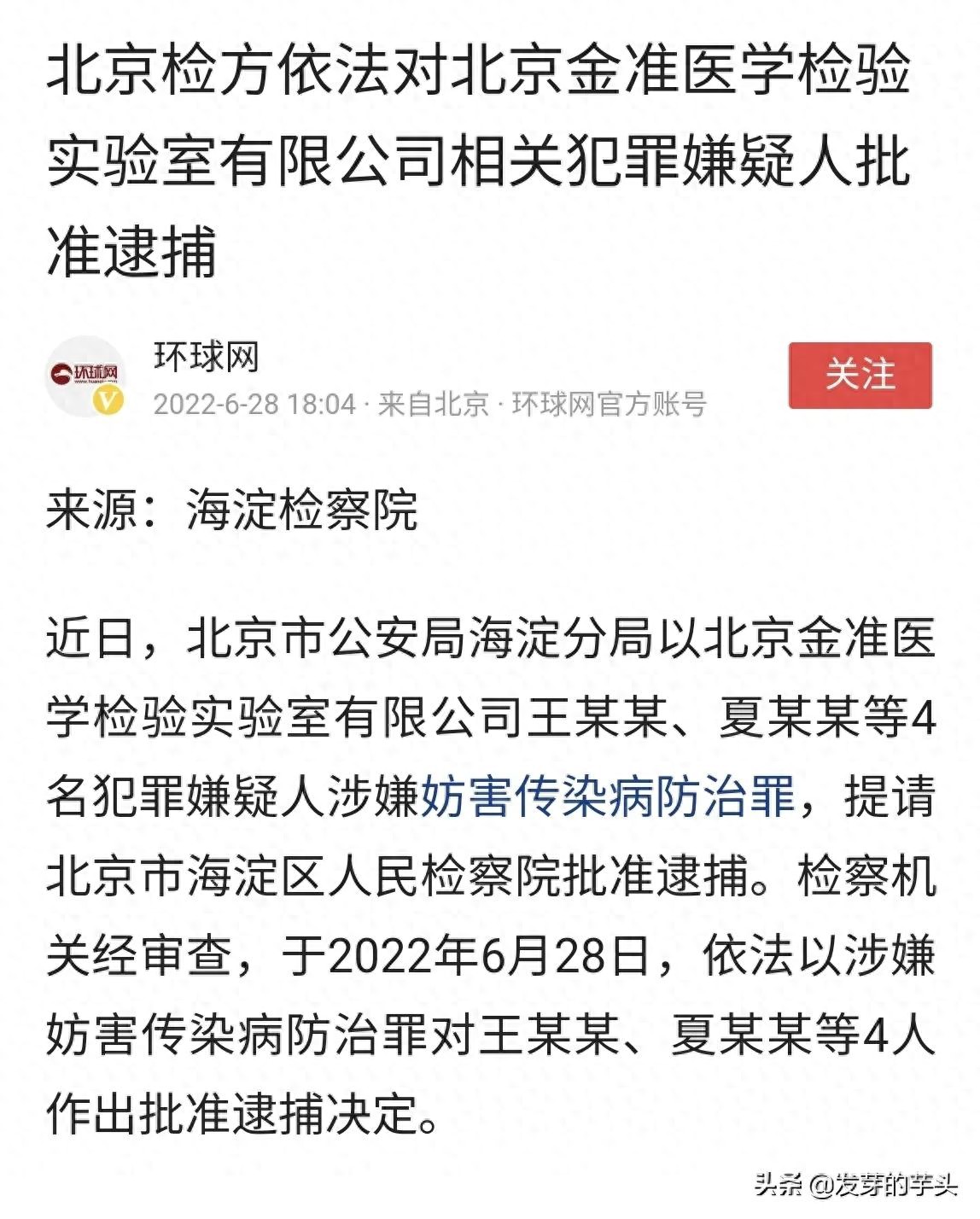 北京检方依法对北京金准医学检验实验室有限公司相关犯罪嫌疑人批准逮捕

环球网

环球网
2022-6-28 18:04 · 来自北京 · 环球网官方账号

关注

来源：海淀检察院

近日，北京市公安局海淀分局以北京金准医学检验实验室有限公司王某某、夏某某等4名犯罪嫌疑人涉嫌妨害传染病防治罪，提请北京市海淀区人民检察院批准逮捕。检察机关经审查，于2022年6月28日，依法以涉嫌妨害传染病防治罪对王某某、夏某某等4人作出批准逮捕决定。

头条 @发芽的芋头